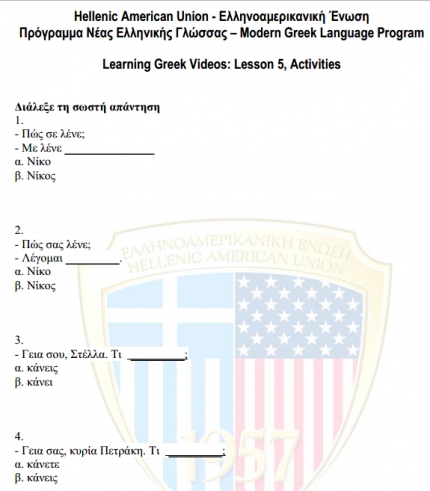 Hellenic American Union - Ελληνοαμερικανική Ένωση
Πρόγραμμα Νέας Ελληνικής Γλώσσας – Modern Greek Language Program

Learning Greek Videos: Lesson 5, Activities

Διάλεξε τη σωστή απάντηση
1.
- Πώς σε λένε;
- Με λένε _______________
α. Νίκο
β. Νίκος

2.
- Πώς σας λένε;
- Λέγομαι _________.
α. Νίκο
β. Νίκος

3.
- Γεια σου, Στέλλα. Τι _________;
α. κάνεις
β. κάνει

4.
- Γεια σας, κυρία Πετράκη. Τι _________;
α. κάνετε
β. κάνεις

ΕΛΛΗΝΟΑΜΕΡΙΚΑΝΙΚΗ ΕΝΩΣΗ
HELLENIC AMERICAN UNION
1957